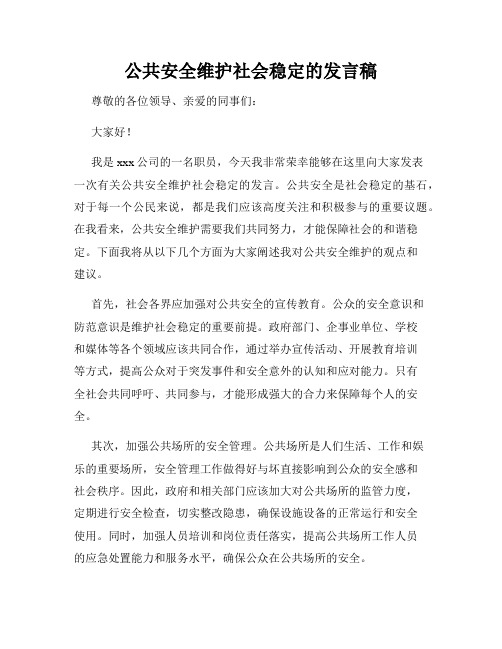 公共安全维护社会稳定的发言稿

尊敬的各位领导、亲爱的同事们：

大家好！

我是xxx公司的一名职员，今天我非常荣幸能够在这里向大家发表一次有关公共安全维护社会稳定的发言。公共安全是社会稳定的基石，对于每一个公民来说，都是我们应该高度关注和积极参与的重要议题。在我看来，公共安全维护需要我们共同努力，才能保障社会的和谐稳定。下面我将从以下几个方面为大家阐述我对公共安全维护的观点和建议。

首先，社会各界应加强对公共安全的宣传教育。公众的安全意识和防范意识是维护社会稳定的重要前提。政府部门、企事业单位、学校和媒体等各个领域应该共同合作，通过举办宣传活动、开展教育培训等方式，提高公众对于突发事件和安全意外的认知和应对能力。只有全社会共同呼吁、共同参与，才能形成强大的合力来保障每个人的安全。

其次，加强公共场所的安全管理。公共场所是人们生活、工作和娱乐的重要场所，安全管理工作做得好与坏直接影响到公众的安全感和社会秩序。因此，政府和相关部门应该加大对公共场所的监管力度，定期进行安全检查，切实整改隐患，确保设施设备的正常运行和安全使用。同时，加强人员培训和岗位责任落实，提高公共场所工作人员的应急处置能力和服务水平，确保公众在公共场所的安全。